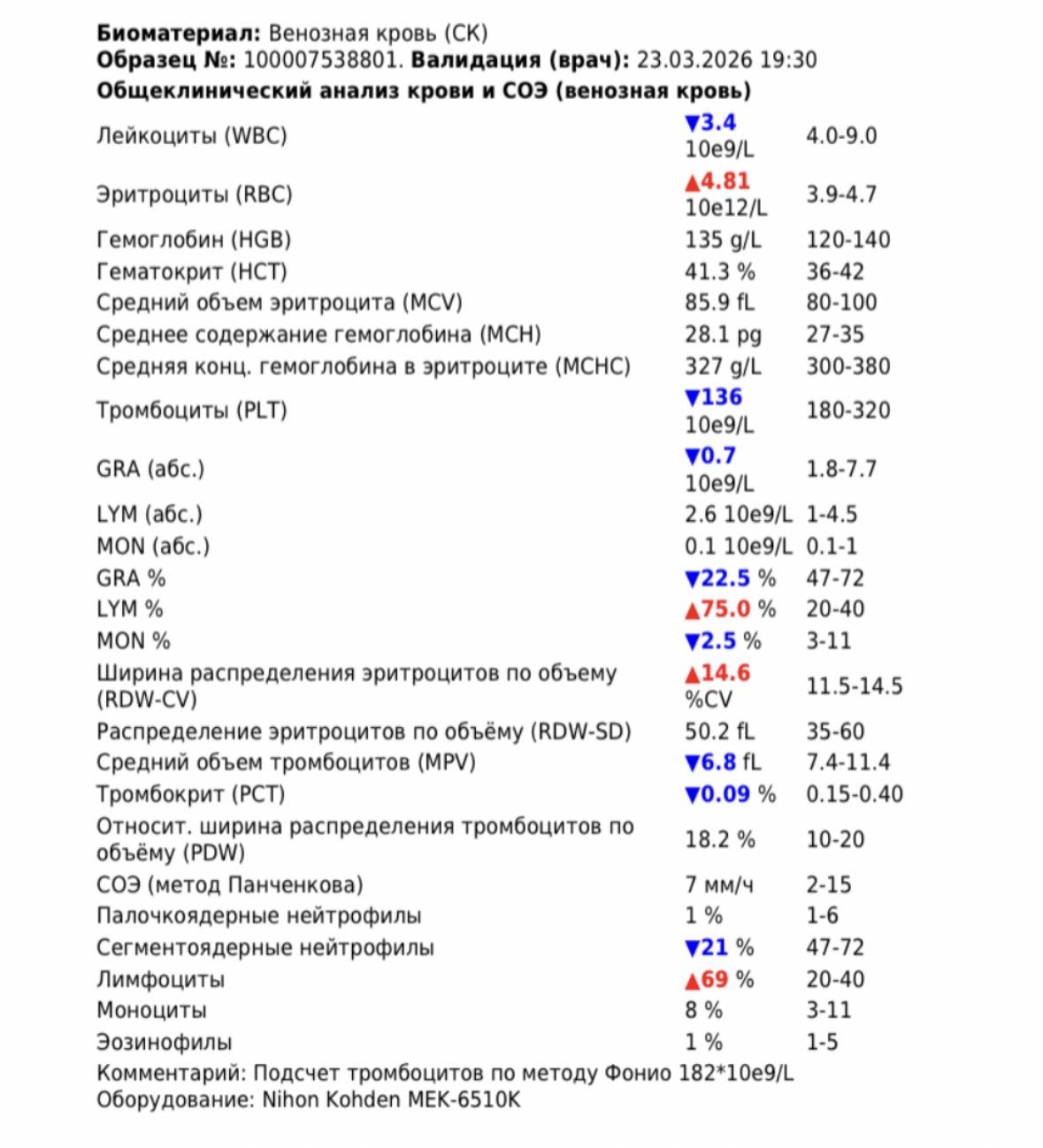 **Биоматериал:** Венозная кровь (СК)
**Образец №:** 100007538801. **Валидация (врач):** 23.03.2026 19:30
**Общеклинический анализ крови и СОЭ (венозная кровь)**

| | | |
|---|---|---|
| Лейкоциты (WBC) | ▼3.4 10e9/L | 4.0-9.0 |
| Эритроциты (RBC) | ▲4.81 10e12/L | 3.9-4.7 |
| Гемоглобин (HGB) | 135 g/L | 120-140 |
| Гематокрит (HCT) | 41.3 % | 36-42 |
| Средний объем эритроцита (MCV) | 85.9 fL | 80-100 |
| Среднее содержание гемоглобина (MCH) | 28.1 pg | 27-35 |
| Средняя конц. гемоглобина в эритроците (MCHC) | 327 g/L | 300-380 |
| Тромбоциты (PLT) | ▼136 10e9/L | 180-320 |
| GRA (абс.) | ▼0.7 10e9/L | 1.8-7.7 |
| LYM (абс.) | 2.6 10e9/L | 1-4.5 |
| MON (абс.) | 0.1 10e9/L | 0.1-1 |
| GRA % | ▼22.5 % | 47-72 |
| LYM % | ▲75.0 % | 20-40 |
| MON % | ▼2.5 % | 3-11 |
| Ширина распределения эритроцитов по объему (RDW-CV) | ▲14.6 %CV | 11.5-14.5 |
| Распределение эритроцитов по объёму (RDW-SD) | 50.2 fL | 35-60 |
| Средний объем тромбоцитов (MPV) | ▼6.8 fL | 7.4-11.4 |
| Тромбокрит (PCT) | ▼0.09 % | 0.15-0.40 |
| Относит. ширина распределения тромбоцитов по объёму (PDW) | 18.2 % | 10-20 |
| СОЭ (метод Панченкова) | 7 мм/ч | 2-15 |
| Палочкоядерные нейтрофилы | 1 % | 1-6 |
| Сегментоядерные нейтрофилы | ▼21 % | 47-72 |
| Лимфоциты | ▲69 % | 20-40 |
| Моноциты | 8 % | 3-11 |
| Эозинофилы | 1 % | 1-5 |

Комментарий: Подсчет тромбоцитов по методу Фонио 182*10e9/L
Оборудование: Nihon Kohden MEK-6510K